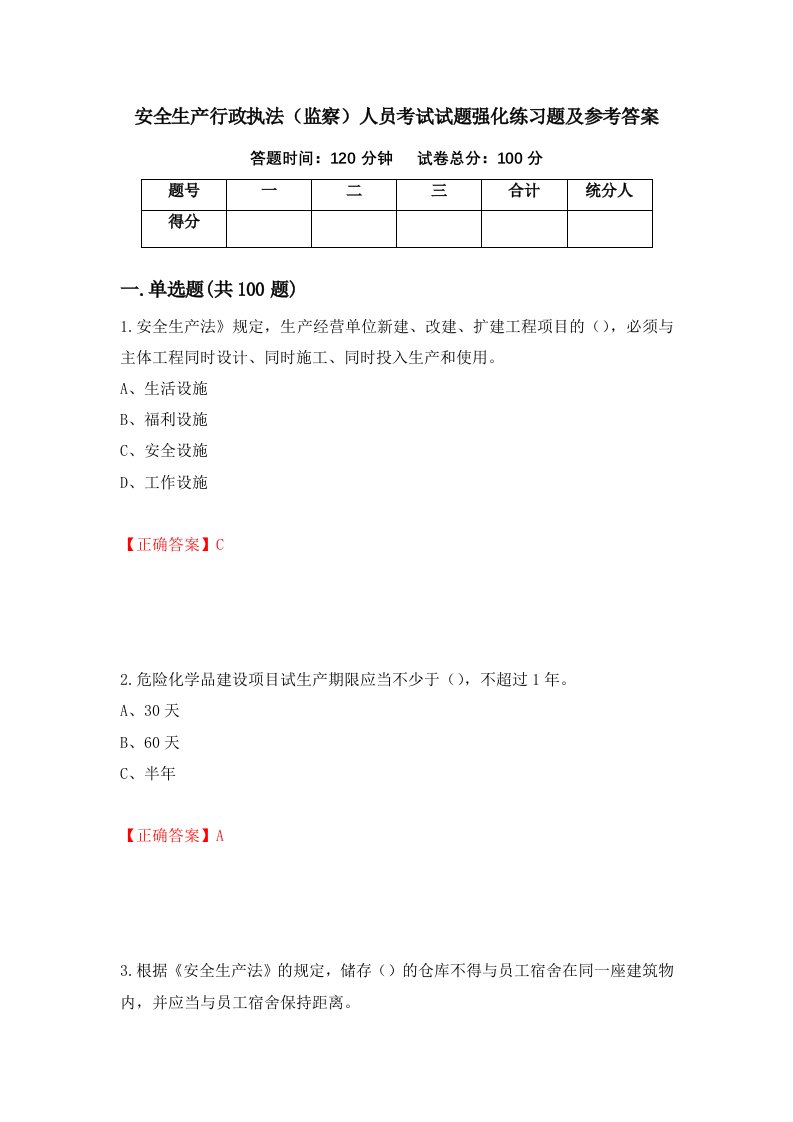 安全生产行政执法（监察）人员考试试题强化练习题及参考答案

答题时间：120 分钟　试卷总分：100 分

| 题号 | 一 | 二 | 三 | 合计 | 统分人 |
|---|---|---|---|---|---|
| 得分 | | | | | |

一.单选题(共 100 题)

1.安全生产法》规定，生产经营单位新建、改建、扩建工程项目的（），必须与主体工程同时设计、同时施工、同时投入生产和使用。

A、生活设施

B、福利设施

C、安全设施

D、工作设施

【正确答案】C

2.危险化学品建设项目试生产期限应当不少于（），不超过 1 年。

A、30 天

B、60 天

C、半年

【正确答案】A

3.根据《安全生产法》的规定，储存（）的仓库不得与员工宿舍在同一座建筑物内，并应当与员工宿舍保持距离。